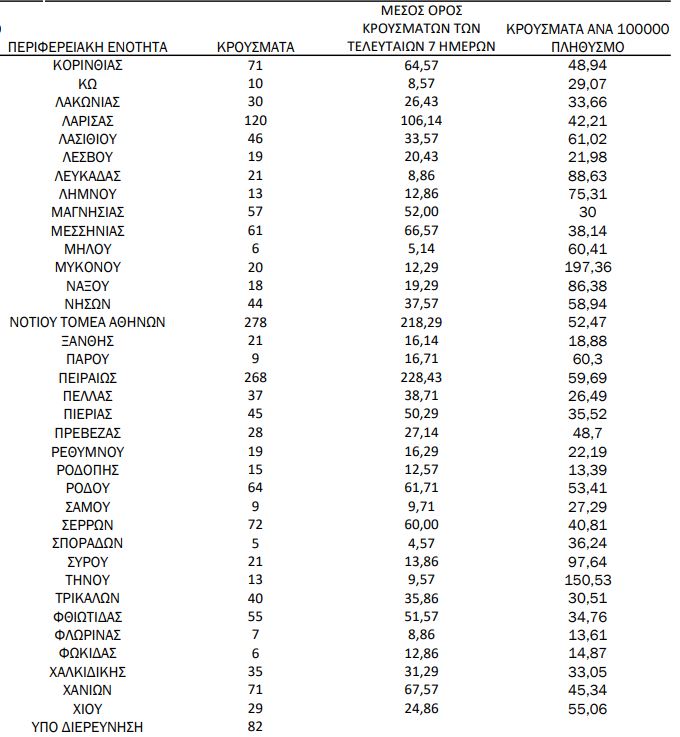 | ΠΕΡΙΦΕΡΕΙΑΚΗ ΕΝΟΤΗΤΑ | ΚΡΟΥΣΜΑΤΑ | ΜΕΣΟΣ ΟΡΟΣ ΚΡΟΥΣΜΑΤΩΝ ΤΩΝ ΤΕΛΕΥΤΑΙΩΝ 7 ΗΜΕΡΩΝ | ΚΡΟΥΣΜΑΤΑ ΑΝΑ 100000 ΠΛΗΘΥΣΜΟ |
|---|---|---|---|
| ΚΟΡΙΝΘΙΑΣ | 71 | 64,57 | 48,94 |
| ΚΩ | 10 | 8,57 | 29,07 |
| ΛΑΚΩΝΙΑΣ | 30 | 26,43 | 33,66 |
| ΛΑΡΙΣΑΣ | 120 | 106,14 | 42,21 |
| ΛΑΣΙΘΙΟΥ | 46 | 33,57 | 61,02 |
| ΛΕΣΒΟΥ | 19 | 20,43 | 21,98 |
| ΛΕΥΚΑΔΑΣ | 21 | 8,86 | 88,63 |
| ΛΗΜΝΟΥ | 13 | 12,86 | 75,31 |
| ΜΑΓΝΗΣΙΑΣ | 57 | 52,00 | 30 |
| ΜΕΣΣΗΝΙΑΣ | 61 | 66,57 | 38,14 |
| ΜΗΛΟΥ | 6 | 5,14 | 60,41 |
| ΜΥΚΟΝΟΥ | 20 | 12,29 | 197,36 |
| ΝΑΞΟΥ | 18 | 19,29 | 86,38 |
| ΝΗΣΩΝ | 44 | 37,57 | 58,94 |
| ΝΟΤΙΟΥ ΤΟΜΕΑ ΑΘΗΝΩΝ | 278 | 218,29 | 52,47 |
| ΞΑΝΘΗΣ | 21 | 16,14 | 18,88 |
| ΠΑΡΟΥ | 9 | 16,71 | 60,3 |
| ΠΕΙΡΑΙΩΣ | 268 | 228,43 | 59,69 |
| ΠΕΛΛΑΣ | 37 | 38,71 | 26,49 |
| ΠΙΕΡΙΑΣ | 45 | 50,29 | 35,52 |
| ΠΡΕΒΕΖΑΣ | 28 | 27,14 | 48,7 |
| ΡΕΘΥΜΝΟΥ | 19 | 16,29 | 22,19 |
| ΡΟΔΟΠΗΣ | 15 | 12,57 | 13,39 |
| ΡΟΔΟΥ | 64 | 61,71 | 53,41 |
| ΣΑΜΟΥ | 9 | 9,71 | 27,29 |
| ΣΕΡΡΩΝ | 72 | 60,00 | 40,81 |
| ΣΠΟΡΑΔΩΝ | 5 | 4,57 | 36,24 |
| ΣΥΡΟΥ | 21 | 13,86 | 97,64 |
| ΤΗΝΟΥ | 13 | 9,57 | 150,53 |
| ΤΡΙΚΑΛΩΝ | 40 | 35,86 | 30,51 |
| ΦΘΙΩΤΙΔΑΣ | 55 | 51,57 | 34,76 |
| ΦΛΩΡΙΝΑΣ | 7 | 8,86 | 13,61 |
| ΦΩΚΙΔΑΣ | 6 | 12,86 | 14,87 |
| ΧΑΛΚΙΔΙΚΗΣ | 35 | 31,29 | 33,05 |
| ΧΑΝΙΩΝ | 71 | 67,57 | 45,34 |
| ΧΙΟΥ | 29 | 24,86 | 55,06 |
| ΥΠΟ ΔΙΕΡΕΥΝΗΣΗ | 82 | | |